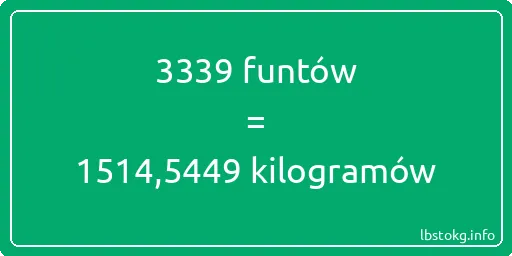 3339 funtów

=

1514,5449 kilogramów

lbstokg.info